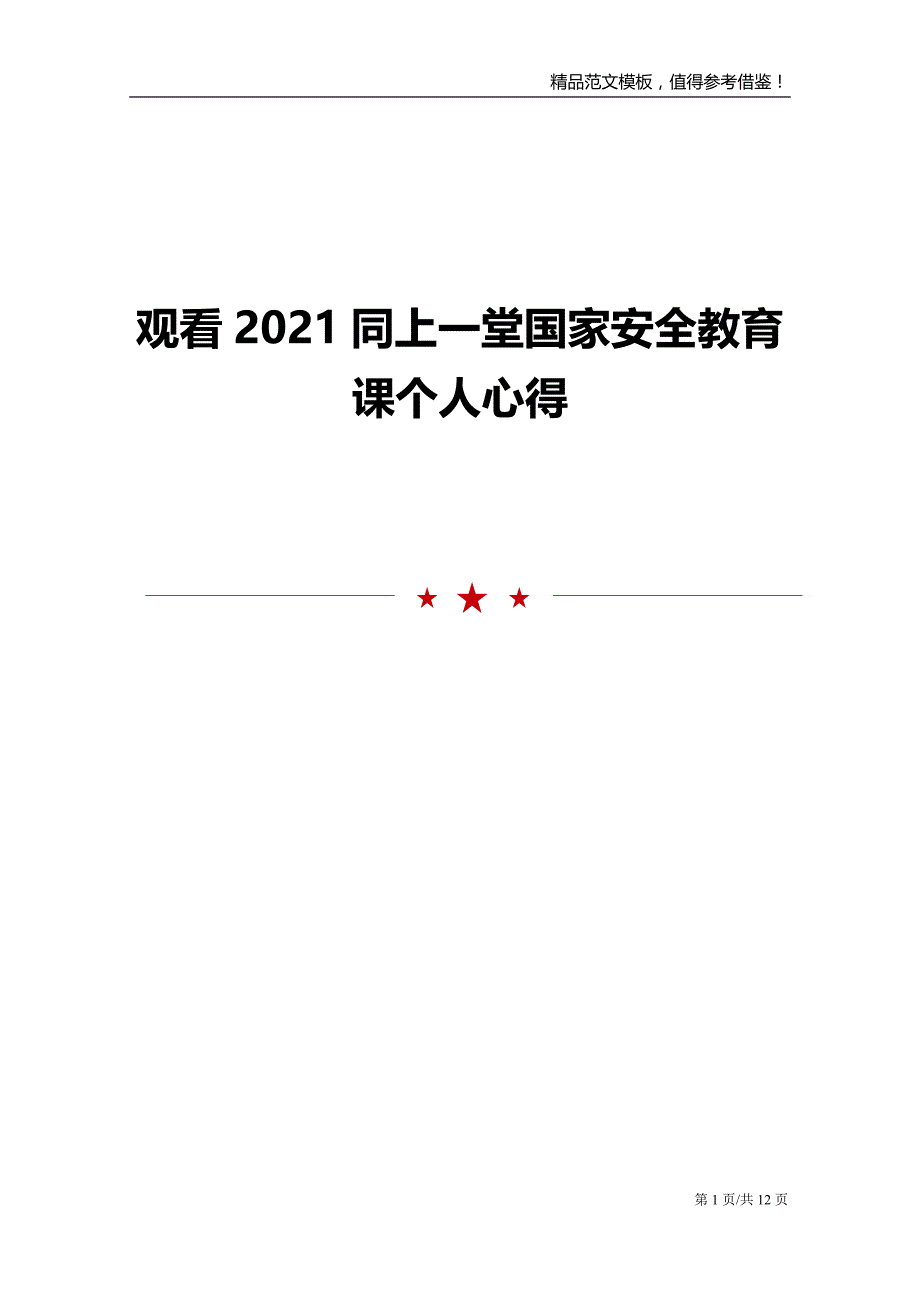 精品范文模板，值得参考借鉴！

观看 2021 同上一堂国家安全教育课个人心得

第 1 页/共 12 页